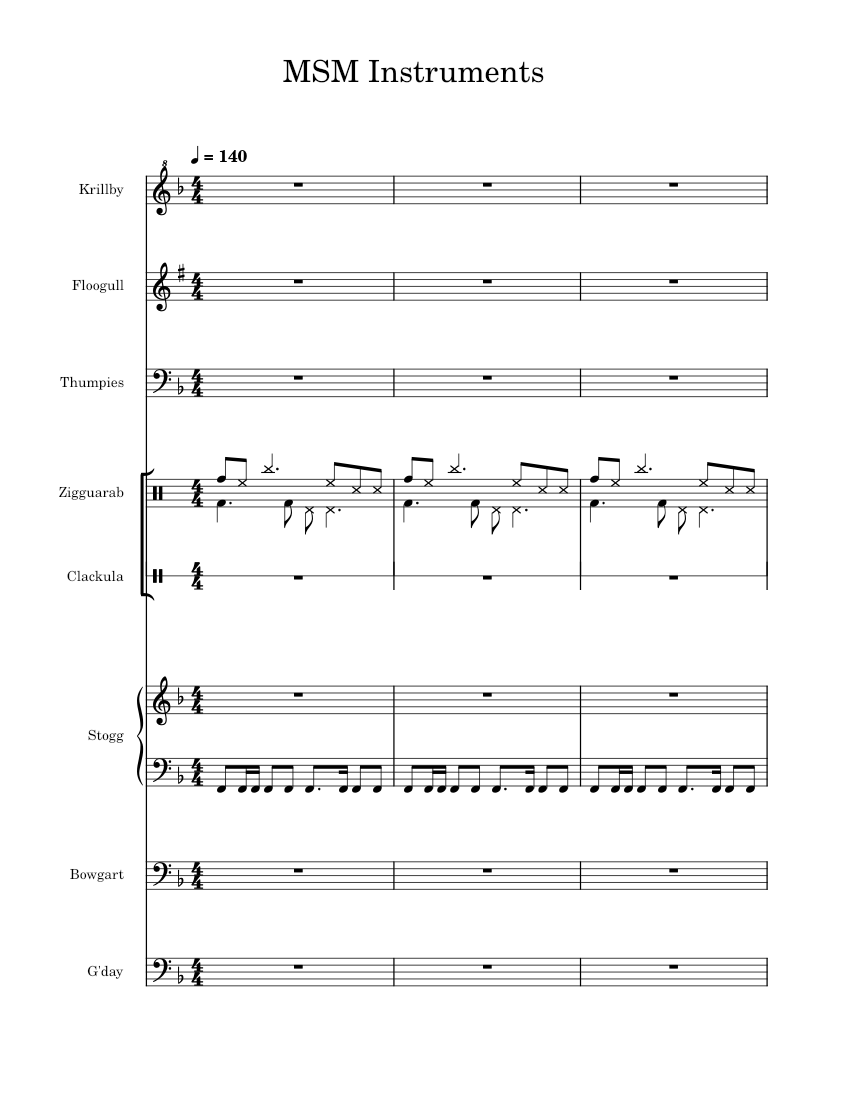 MSM Instruments

♩ = 140

Krillby

Floogull

Thumpies

Zigguarab

Clackula

Stogg

Bowgart

G'day